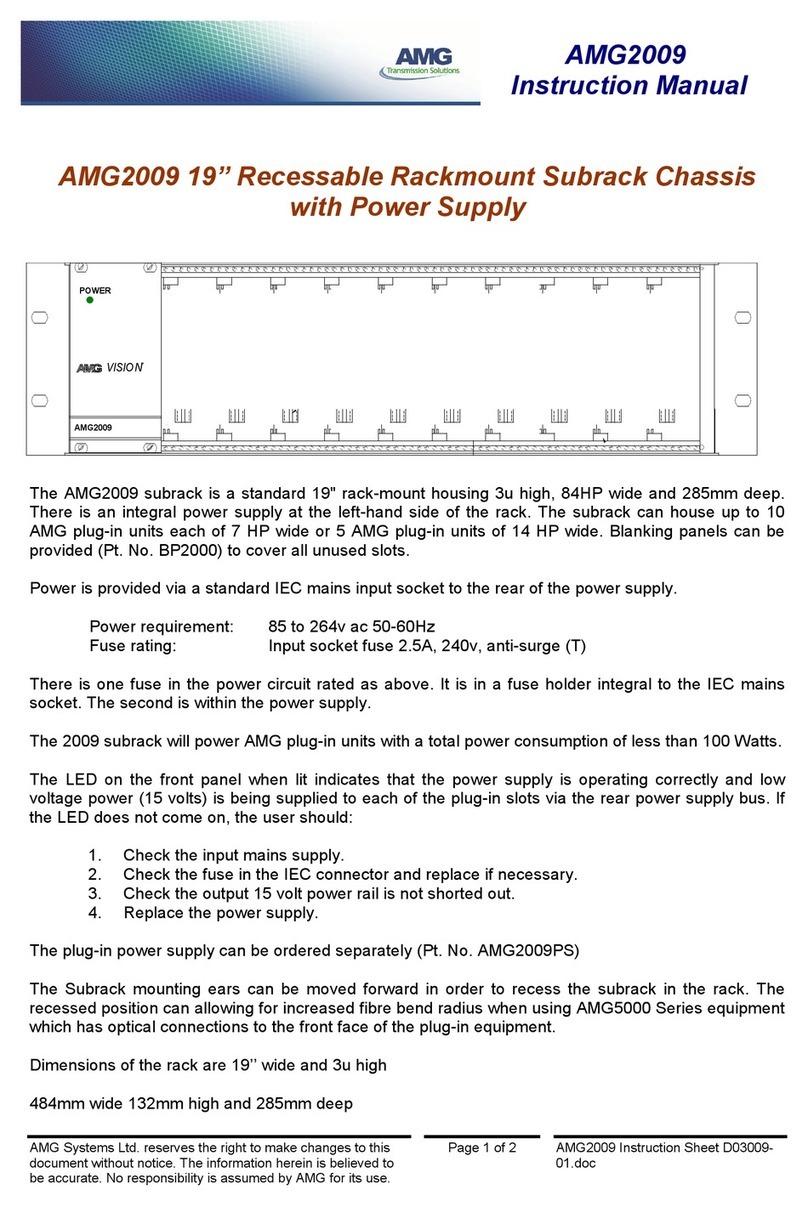 AMG Transmission Solutions

AMG2009 Instruction Manual

AMG2009 19” Recessable Rackmount Subrack Chassis with Power Supply

POWER

AMG VISION

AMG2009

The AMG2009 subrack is a standard 19" rack-mount housing 3u high, 84HP wide and 285mm deep. There is an integral power supply at the left-hand side of the rack. The subrack can house up to 10 AMG plug-in units each of 7 HP wide or 5 AMG plug-in units of 14 HP wide. Blanking panels can be provided (Pt. No. BP2000) to cover all unused slots.

Power is provided via a standard IEC mains input socket to the rear of the power supply.

Power requirement: 85 to 264v ac 50-60Hz
Fuse rating: Input socket fuse 2.5A, 240v, anti-surge (T)

There is one fuse in the power circuit rated as above. It is in a fuse holder integral to the IEC mains socket. The second is within the power supply.

The 2009 subrack will power AMG plug-in units with a total power consumption of less than 100 Watts.

The LED on the front panel when lit indicates that the power supply is operating correctly and low voltage power (15 volts) is being supplied to each of the plug-in slots via the rear power supply bus. If the LED does not come on, the user should:

1. Check the input mains supply.
2. Check the fuse in the IEC connector and replace if necessary.
3. Check the output 15 volt power rail is not shorted out.
4. Replace the power supply.

The plug-in power supply can be ordered separately (Pt. No. AMG2009PS)

The Subrack mounting ears can be moved forward in order to recess the subrack in the rack. The recessed position can allowing for increased fibre bend radius when using AMG5000 Series equipment which has optical connections to the front face of the plug-in equipment.

Dimensions of the rack are 19’’ wide and 3u high

484mm wide 132mm high and 285mm deep

AMG Systems Ltd. reserves the right to make changes to this document without notice. The information herein is believed to be accurate. No responsibility is assumed by AMG for its use.

Page 1 of 2

AMG2009 Instruction Sheet D03009-01.doc